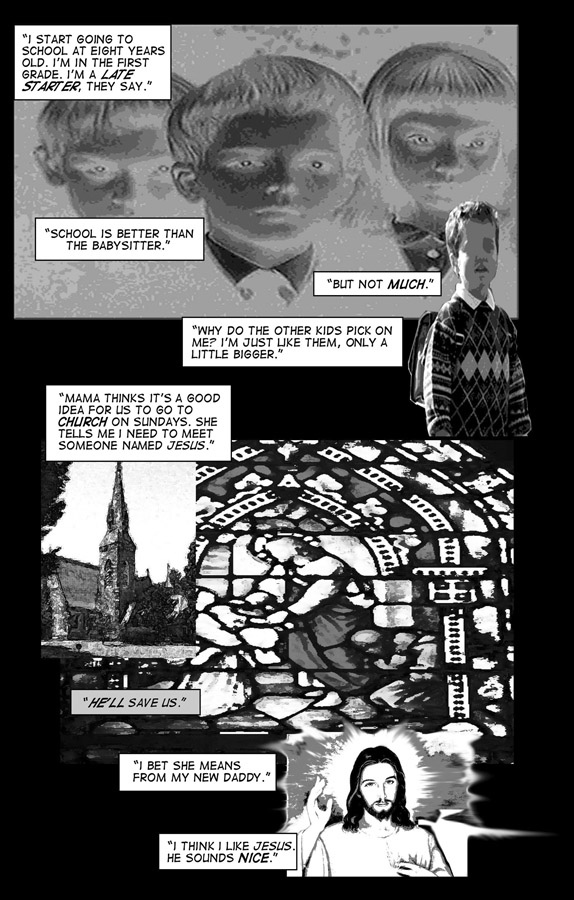 "I START GOING TO SCHOOL AT EIGHT YEARS OLD. I'M IN THE FIRST GRADE. I'M A LATE STARTER, THEY SAY."

"SCHOOL IS BETTER THAN THE BABYSITTER."

"BUT NOT MUCH."

"WHY DO THE OTHER KIDS PICK ON ME? I'M JUST LIKE THEM, ONLY A LITTLE BIGGER."

"MAMA THINKS IT'S A GOOD IDEA FOR US TO GO TO CHURCH ON SUNDAYS. SHE TELLS ME I NEED TO MEET SOMEONE NAMED JESUS."

"HE'LL SAVE US."

"I BET SHE MEANS FROM MY NEW DADDY."

"I THINK I LIKE JESUS. HE SOUNDS NICE."